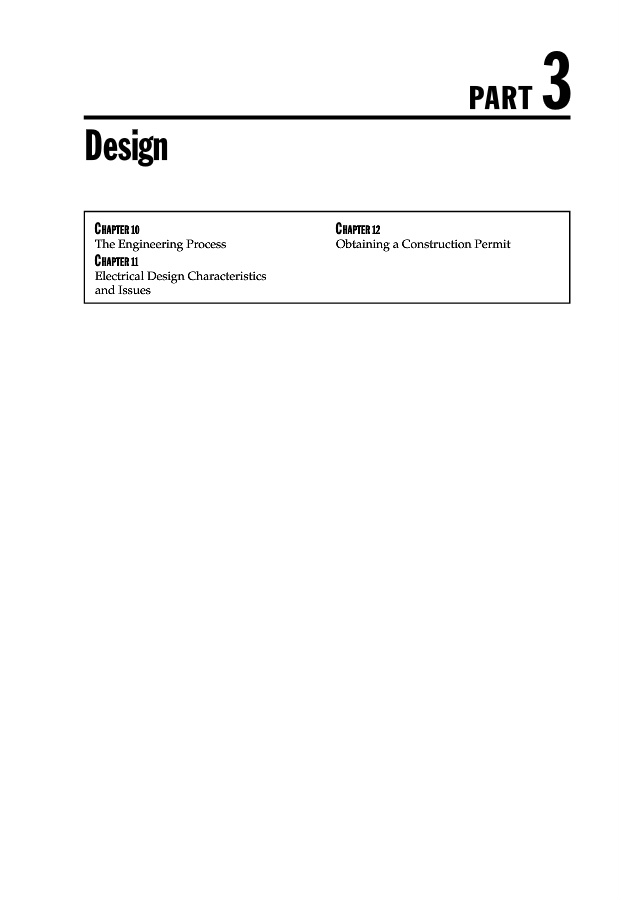 PART 3

Design

CHAPTER 10
The Engineering Process

CHAPTER 11
Electrical Design Characteristics and Issues

CHAPTER 12
Obtaining a Construction Permit